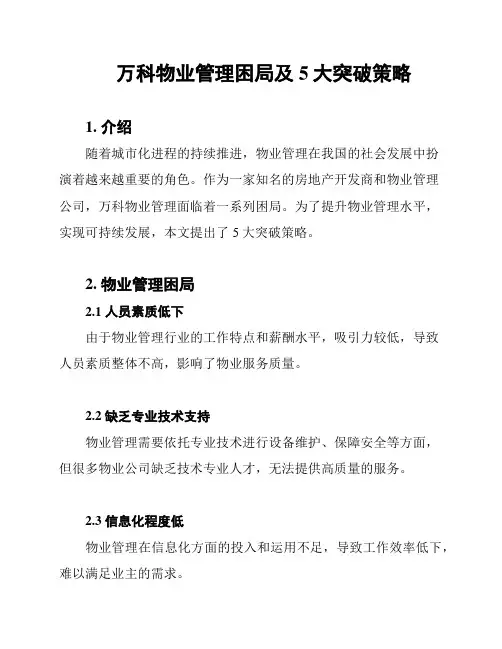 万科物业管理困局及 5 大突破策略

1. 介绍

随着城市化进程的持续推进，物业管理在我国的社会发展中扮演着越来越重要的角色。作为一家知名的房地产开发商和物业管理公司，万科物业管理面临着一系列困局。为了提升物业管理水平，实现可持续发展，本文提出了 5 大突破策略。

2. 物业管理困局

2.1 人员素质低下

由于物业管理行业的工作特点和薪酬水平，吸引力较低，导致人员素质整体不高，影响了物业服务质量。

2.2 缺乏专业技术支持

物业管理需要依托专业技术进行设备维护、保障安全等方面，但很多物业公司缺乏技术专业人才，无法提供高质量的服务。

2.3 信息化程度低

物业管理在信息化方面的投入和运用不足，导致工作效率低下，难以满足业主的需求。